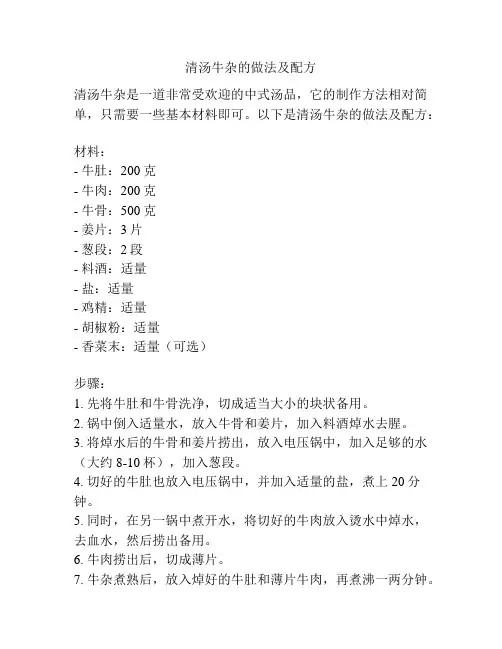 清汤牛杂的做法及配方

清汤牛杂是一道非常受欢迎的中式汤品，它的制作方法相对简单，只需要一些基本材料即可。以下是清汤牛杂的做法及配方：

材料：
- 牛肚：200 克
- 牛肉：200 克
- 牛骨：500 克
- 姜片：3 片
- 葱段：2 段
- 料酒：适量
- 盐：适量
- 鸡精：适量
- 胡椒粉：适量
- 香菜末：适量（可选）

步骤：
1. 先将牛肚和牛骨洗净，切成适当大小的块状备用。
2. 锅中倒入适量水，放入牛骨和姜片，加入料酒焯水去腥。
3. 将焯水后的牛骨和姜片捞出，放入电压锅中，加入足够的水（大约 8-10 杯），加入葱段。
4. 切好的牛肚也放入电压锅中，并加入适量的盐，煮上 20 分钟。
5. 同时，在另一锅中煮开水，将切好的牛肉放入烫水中焯水，去血水，然后捞出备用。
6. 牛肉捞出后，切成薄片。
7. 牛杂煮熟后，放入焯好的牛肚和薄片牛肉，再煮沸一两分钟。